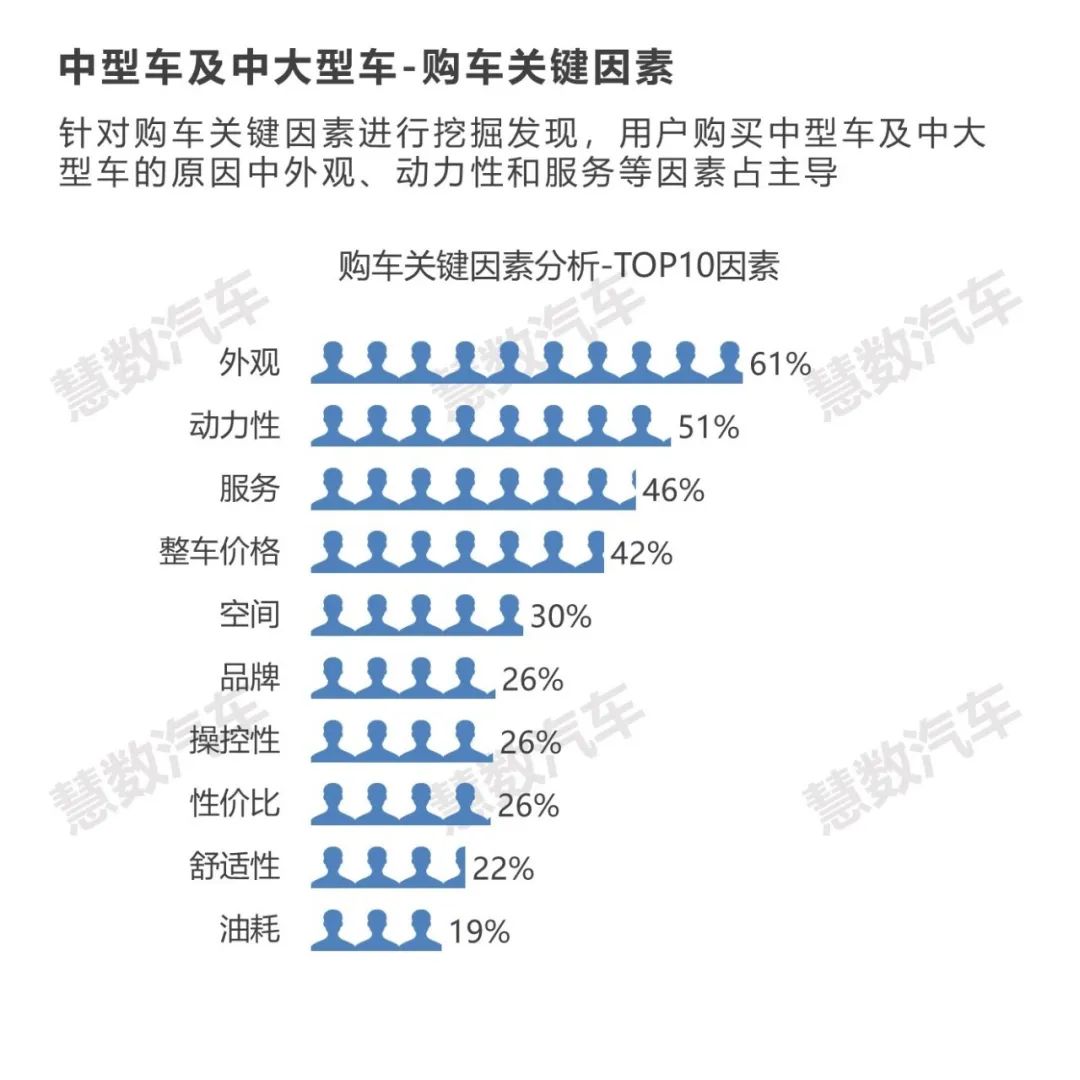 中型车及中大型车-购车关键因素

针对购车关键因素进行挖掘发现，用户购买中型车及中大型车的原因中外观、动力性和服务等因素占主导

购车关键因素分析-TOP10因素

外观 61%
动力性 51%
服务 46%
整车价格 42%
空间 30%
品牌 26%
操控性 26%
性价比 26%
舒适性 22%
油耗 19%

慧数汽车 慧数汽车 慧数汽车 慧数汽车 慧数汽车 慧数汽车